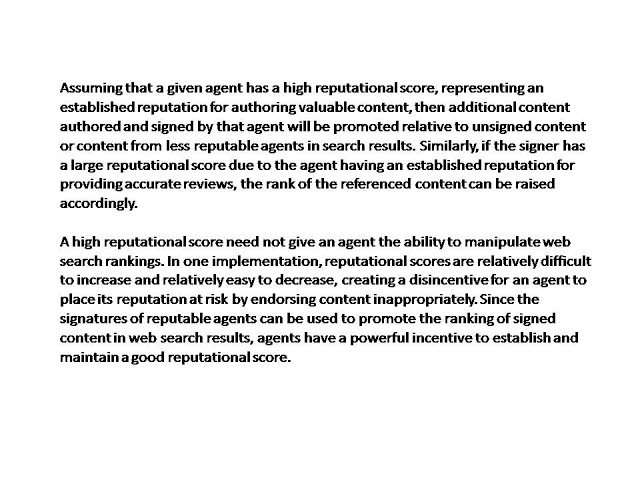 Assuming that a given agent has a high reputational score, representing an established reputation for authoring valuable content, then additional content authored and signed by that agent will be promoted relative to unsigned content or content from less reputable agents in search results. Similarly, if the signer has a large reputational score due to the agent having an established reputation for providing accurate reviews, the rank of the referenced content can be raised accordingly.

A high reputational score need not give an agent the ability to manipulate web search rankings. In one implementation, reputational scores are relatively difficult to increase and relatively easy to decrease, creating a disincentive for an agent to place its reputation at risk by endorsing content inappropriately. Since the signatures of reputable agents can be used to promote the ranking of signed content in web search results, agents have a powerful incentive to establish and maintain a good reputational score.